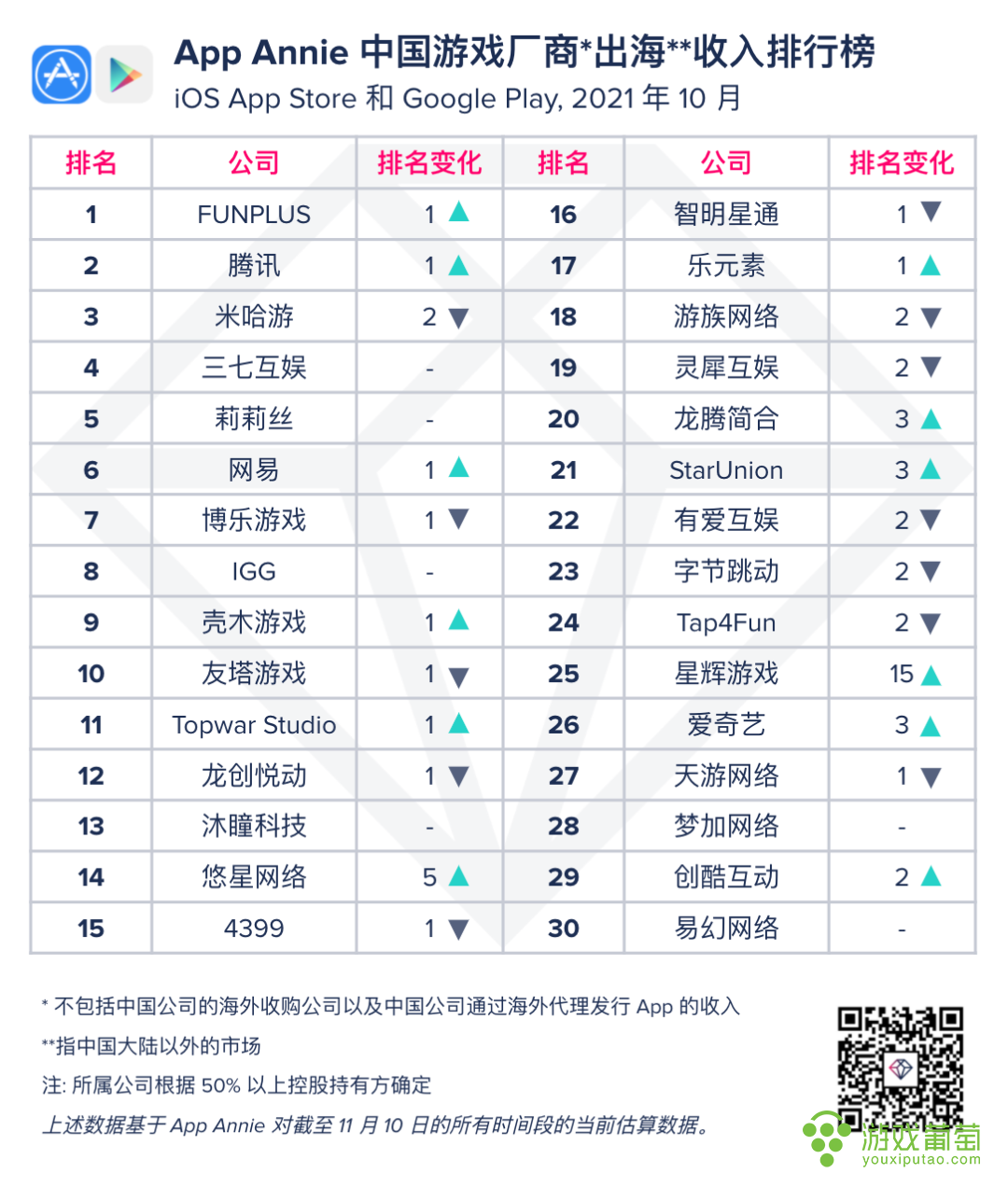 App Annie 中国游戏厂商*出海**收入排行榜
iOS App Store 和 Google Play, 2021 年 10 月

| 排名 | 公司 | 排名变化 | 排名 | 公司 | 排名变化 |
|---|---|---|---|---|---|
| 1 | FUNPLUS | 1 ▲ | 16 | 智明星通 | 1 ▼ |
| 2 | 腾讯 | 1 ▲ | 17 | 乐元素 | 1 ▲ |
| 3 | 米哈游 | 2 ▼ | 18 | 游族网络 | 2 ▼ |
| 4 | 三七互娱 | - | 19 | 灵犀互娱 | 2 ▼ |
| 5 | 莉莉丝 | - | 20 | 龙腾简合 | 3 ▲ |
| 6 | 网易 | 1 ▲ | 21 | StarUnion | 3 ▲ |
| 7 | 博乐游戏 | 1 ▼ | 22 | 有爱互娱 | 2 ▼ |
| 8 | IGG | - | 23 | 字节跳动 | 2 ▼ |
| 9 | 壳木游戏 | 1 ▲ | 24 | Tap4Fun | 2 ▼ |
| 10 | 友塔游戏 | 1 ▼ | 25 | 星辉游戏 | 15 ▲ |
| 11 | Topwar Studio | 1 ▲ | 26 | 爱奇艺 | 3 ▲ |
| 12 | 龙创悦动 | 1 ▼ | 27 | 天游网络 | 1 ▼ |
| 13 | 沐瞳科技 | - | 28 | 梦加网络 | - |
| 14 | 悠星网络 | 5 ▲ | 29 | 创酷互动 | 2 ▲ |
| 15 | 4399 | 1 ▼ | 30 | 易幻网络 | - |

* 不包括中国公司的海外收购公司以及中国公司通过海外代理发行 App 的收入
**指中国大陆以外的市场
注: 所属公司根据 50% 以上控股持有方确定
上述数据基于 App Annie 对截至 11 月 10 日的所有时间段的当前估算数据。

游戏葡萄
youxiputao.com